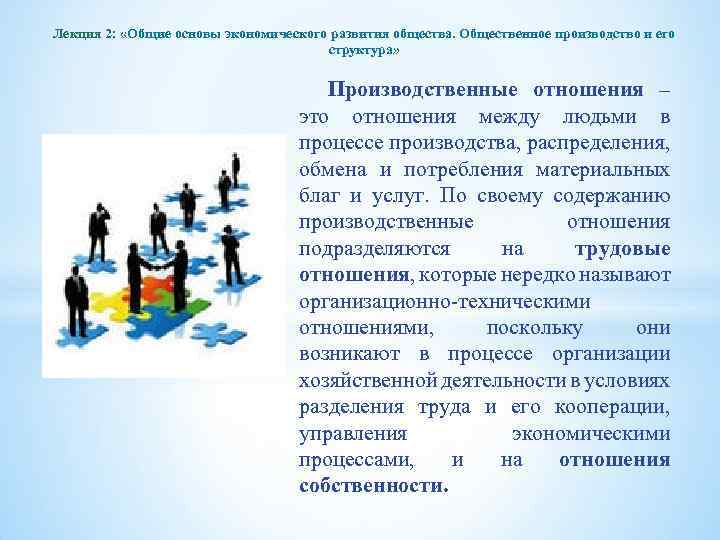 Лекция 2: «Общие основы экономического развития общества. Общественное производство и его структура»

Производственные отношения – это отношения между людьми в процессе производства, распределения, обмена и потребления материальных благ и услуг. По своему содержанию производственные отношения подразделяются на трудовые отношения, которые нередко называют организационно-техническими отношениями, поскольку они возникают в процессе организации хозяйственной деятельности в условиях разделения труда и его кооперации, управления экономическими процессами, и на отношения собственности.